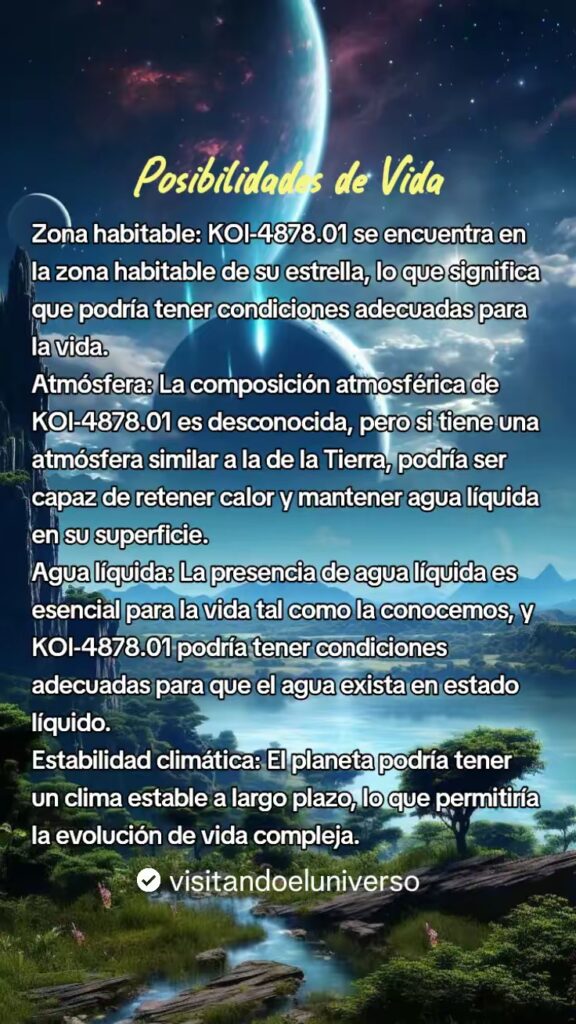 Posibilidades de Vida

Zona habitable: KOI-4878.01 se encuentra en la zona habitable de su estrella, lo que significa que podría tener condiciones adecuadas para la vida.

Atmósfera: La composición atmosférica de KOI-4878.01 es desconocida, pero si tiene una atmósfera similar a la de la Tierra, podría ser capaz de retener calor y mantener agua líquida en su superficie.

Agua líquida: La presencia de agua líquida es esencial para la vida tal como la conocemos, y KOI-4878.01 podría tener condiciones adecuadas para que el agua exista en estado líquido.

Estabilidad climática: El planeta podría tener un clima estable a largo plazo, lo que permitiría la evolución de vida compleja.

visitandoeluniverso